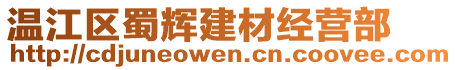 温江区蜀辉建材经营部
http://cdjuneowen.cn.coovee.com